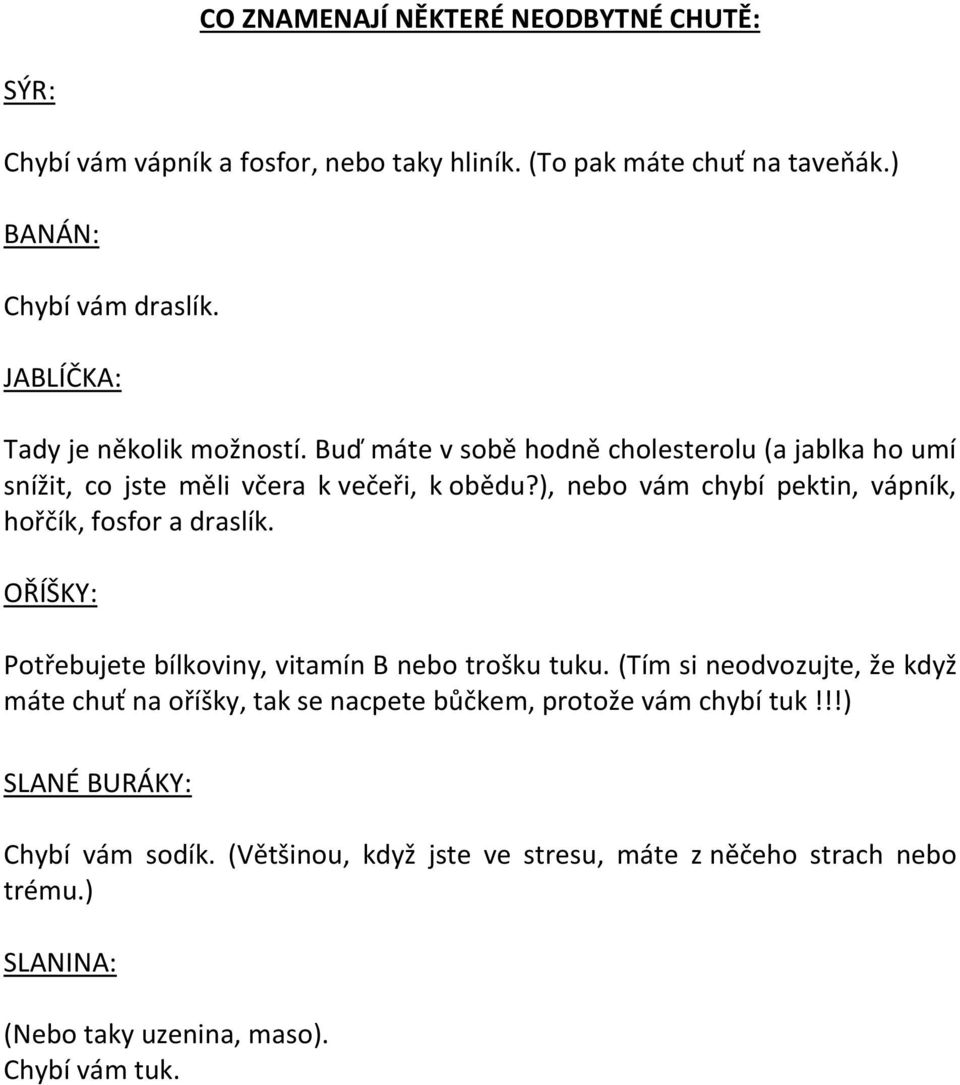 CO ZNAMENAJÍ NĚKTERÉ NEODBYTNÉ CHUTĚ:

SÝR:

Chybí vám vápník a fosfor, nebo taky hliník. (To pak máte chuť na taveňák.)

BANÁN:

Chybí vám draslík.

JABLÍČKA:

Tady je několik možností. Buď máte v sobě hodně cholesterolu (a jablka ho umí snížit, co jste měli včera k večeři, k obědu?), nebo vám chybí pektin, vápník, hořčík, fosfor a draslík.

OŘÍŠKY:

Potřebujete bílkoviny, vitamín B nebo trošku tuku. (Tím si neodvozujte, že když máte chuť na oříšky, tak se nacpete bůčkem, protože vám chybí tuk!!!)

SLANÉ BURÁKY:

Chybí vám sodík. (Většinou, když jste ve stresu, máte z něčeho strach nebo trému.)

SLANINA:

(Nebo taky uzenina, maso).
Chybí vám tuk.